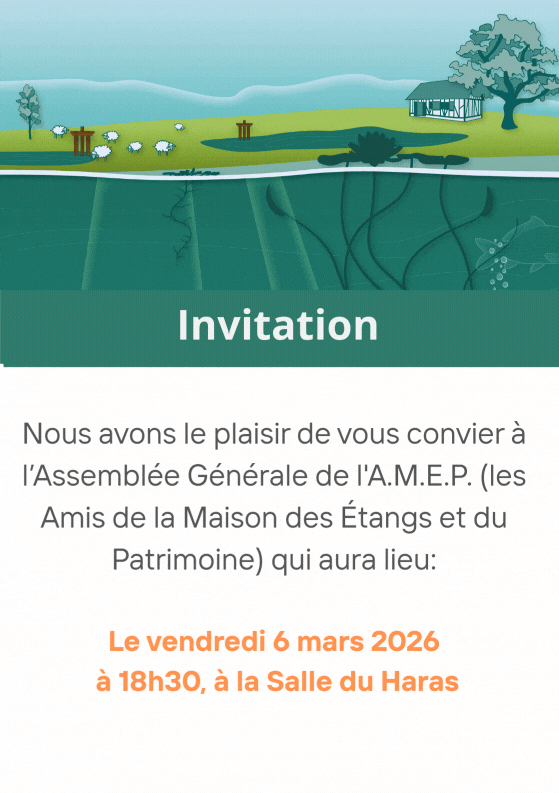 Invitation

Nous avons le plaisir de vous convier à l'Assemblée Générale de l'A.M.E.P. (les Amis de la Maison des Étangs et du Patrimoine) qui aura lieu:

Le vendredi 6 mars 2026
à 18h30, à la Salle du Haras